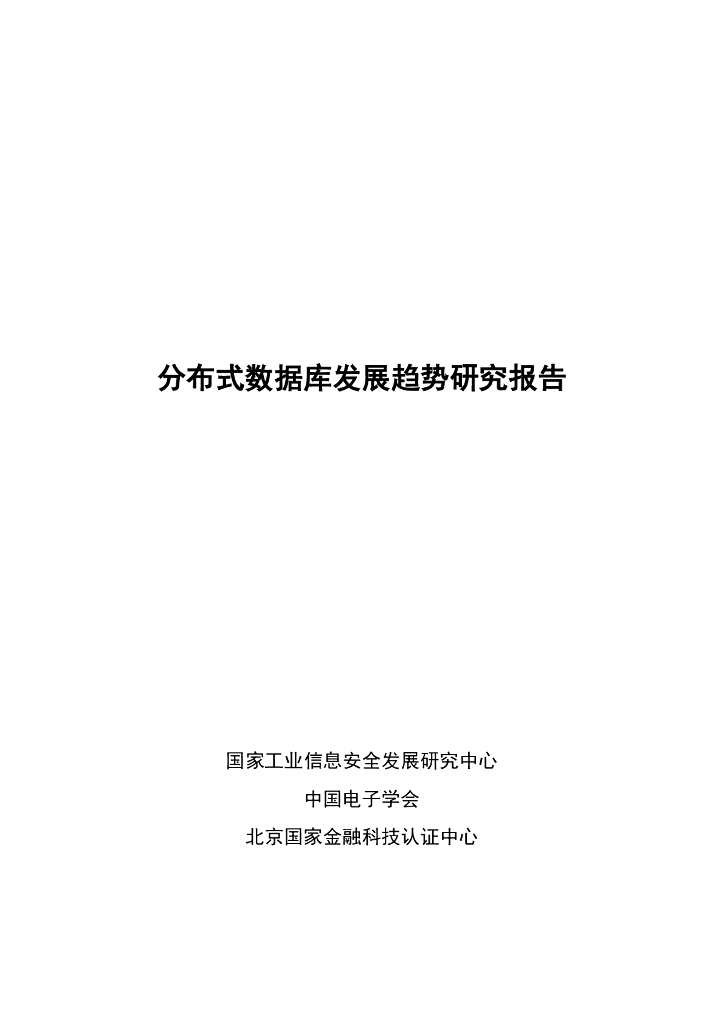 分布式数据库发展趋势研究报告

国家工业信息安全发展研究中心

中国电子学会

北京国家金融科技认证中心